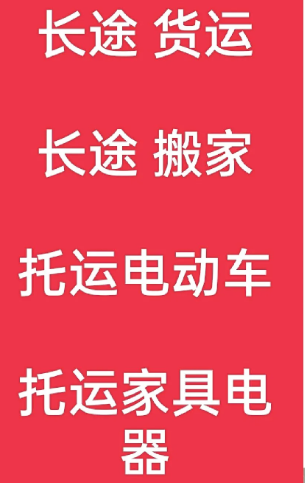 长途 货运

长途 搬家

托运电动车

托运家具电器